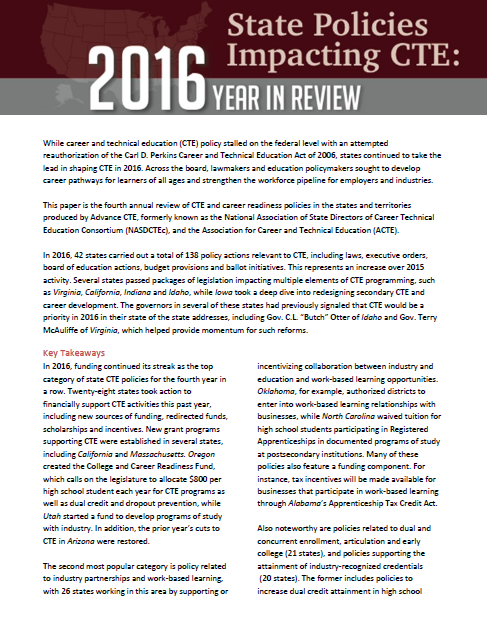 State Policies Impacting CTE:

2016 YEAR IN REVIEW

While career and technical education (CTE) policy stalled on the federal level with an attempted reauthorization of the Carl D. Perkins Career and Technical Education Act of 2006, states continued to take the lead in shaping CTE in 2016. Across the board, lawmakers and education policymakers sought to develop career pathways for learners of all ages and strengthen the workforce pipeline for employers and industries.

This paper is the fourth annual review of CTE and career readiness policies in the states and territories produced by Advance CTE, formerly known as the National Association of State Directors of Career Technical Education Consortium (NASDCTEc), and the Association for Career and Technical Education (ACTE).

In 2016, 42 states carried out a total of 138 policy actions relevant to CTE, including laws, executive orders, board of education actions, budget provisions and ballot initiatives. This represents an increase over 2015 activity. Several states passed packages of legislation impacting multiple elements of CTE programming, such as Virginia, California, Indiana and Idaho, while Iowa took a deep dive into redesigning secondary CTE and career development. The governors in several of these states had previously signaled that CTE would be a priority in 2016 in their state of the state addresses, including Gov. C.L. "Butch" Otter of Idaho and Gov. Terry McAuliffe of Virginia, which helped provide momentum for such reforms.

Key Takeaways

In 2016, funding continued its streak as the top category of state CTE policies for the fourth year in a row. Twenty-eight states took action to financially support CTE activities this past year, including new sources of funding, redirected funds, scholarships and incentives. New grant programs supporting CTE were established in several states, including California and Massachusetts. Oregon created the College and Career Readiness Fund, which calls on the legislature to allocate $800 per high school student each year for CTE programs as well as dual credit and dropout prevention, while Utah started a fund to develop programs of study with industry. In addition, the prior year's cuts to CTE in Arizona were restored.

The second most popular category is policy related to industry partnerships and work-based learning, with 26 states working in this area by supporting or incentivizing collaboration between industry and education and work-based learning opportunities. Oklahoma, for example, authorized districts to enter into work-based learning relationships with businesses, while North Carolina waived tuition for high school students participating in Registered Apprenticeships in documented programs of study at postsecondary institutions. Many of these policies also feature a funding component. For instance, tax incentives will be made available for businesses that participate in work-based learning through Alabama's Apprenticeship Tax Credit Act.

Also noteworthy are policies related to dual and concurrent enrollment, articulation and early college (21 states), and policies supporting the attainment of industry-recognized credentials (20 states). The former includes policies to increase dual credit attainment in high school